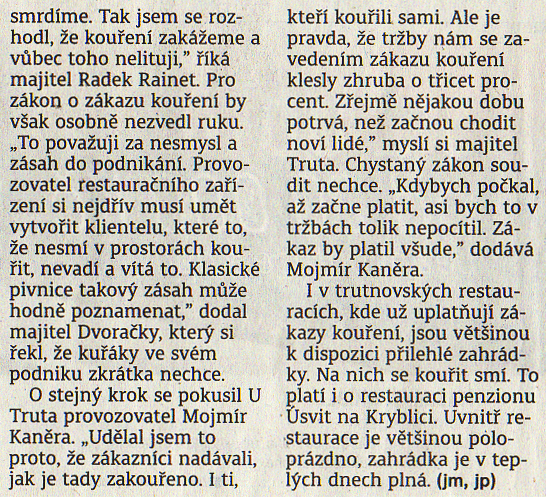 smrdíme. Tak jsem se rozhodl, že kouření zakážeme a vůbec toho nelituji," říká majitel Radek Rainet. Pro zákon o zákazu kouření by však osobně nezvedl ruku. „To považuji za nesmysl a zásah do podnikání. Provozovatel restauračního zařízení si nejdřív musí umět vytvořit klientelu, které to, že nesmí v prostorách kouřit, nevadí a vítá to. Klasické pivnice takový zásah může hodně poznamenat," dodal majitel Dvoračky, který si řekl, že kuřáky ve svém podniku zkrátka nechce.

O stejný krok se pokusil U Truta provozovatel Mojmír Kaněra. „Udělal jsem to proto, že zákazníci nadávali, jak je tady zakouřeno. I ti, kteří kouřili sami. Ale je pravda, že tržby nám se zavedením zákazu kouření klesly zhruba o třicet procent. Zřejmě nějakou dobu potrvá, než začnou chodit noví lidé," myslí si majitel Truta. Chystaný zákon soudit nechce. „Kdybych počkal, až začne platit, asi bych to v tržbách tolik nepocítil. Zákaz by platil všude," dodává Mojmír Kaněra.

I v trutnovských restauracích, kde už uplatňují zákazy kouření, jsou většinou k dispozici přilehlé zahrádky. Na nich se kouřit smí. To platí i o restauraci penzionu Úsvit na Kryblici. Uvnitř restaurace je většinou poloprázdno, zahrádka je v teplých dnech plná. (jm, jp)